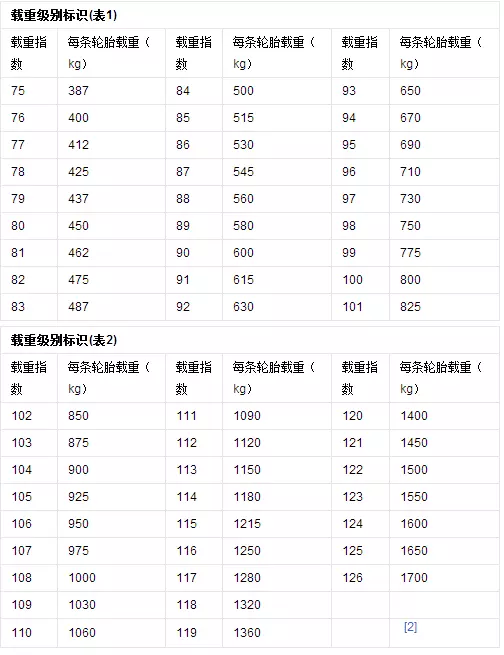 载重级别标识(表1)

| 载重指数 | 每条轮胎载重（kg） | 载重指数 | 每条轮胎载重（kg） | 载重指数 | 每条轮胎载重（kg） |
|---|---|---|---|---|---|
| 75 | 387 | 84 | 500 | 93 | 650 |
| 76 | 400 | 85 | 515 | 94 | 670 |
| 77 | 412 | 86 | 530 | 95 | 690 |
| 78 | 425 | 87 | 545 | 96 | 710 |
| 79 | 437 | 88 | 560 | 97 | 730 |
| 80 | 450 | 89 | 580 | 98 | 750 |
| 81 | 462 | 90 | 600 | 99 | 775 |
| 82 | 475 | 91 | 615 | 100 | 800 |
| 83 | 487 | 92 | 630 | 101 | 825 |

载重级别标识(表2)

| 载重指数 | 每条轮胎载重（kg） | 载重指数 | 每条轮胎载重（kg） | 载重指数 | 每条轮胎载重（kg） |
|---|---|---|---|---|---|
| 102 | 850 | 111 | 1090 | 120 | 1400 |
| 103 | 875 | 112 | 1120 | 121 | 1450 |
| 104 | 900 | 113 | 1150 | 122 | 1500 |
| 105 | 925 | 114 | 1180 | 123 | 1550 |
| 106 | 950 | 115 | 1215 | 124 | 1600 |
| 107 | 975 | 116 | 1250 | 125 | 1650 |
| 108 | 1000 | 117 | 1280 | 126 | 1700 |
| 109 | 1030 | 118 | 1320 | | |
| 110 | 1060 | 119 | 1360 | | [2] |